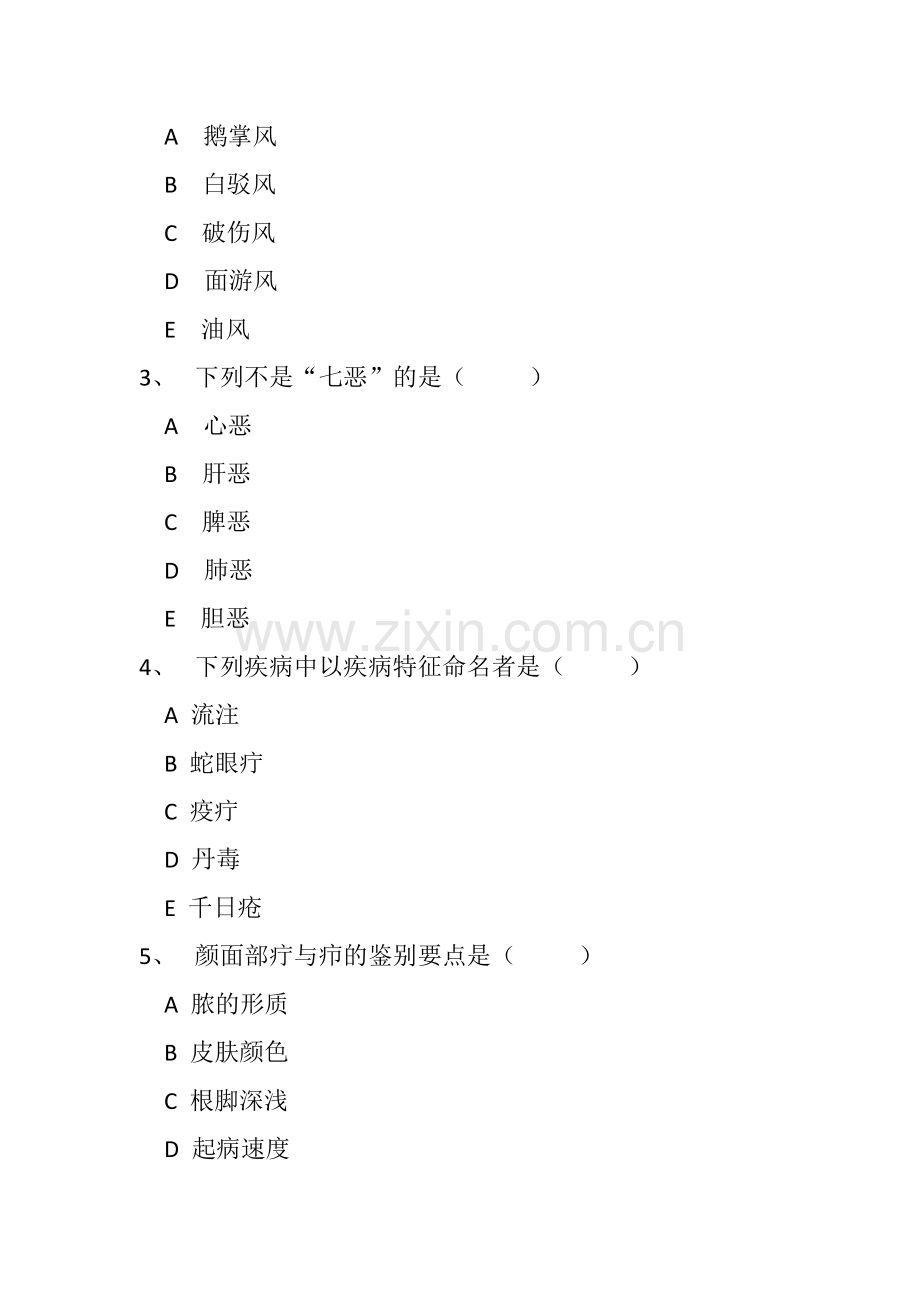 A 鹅掌风

B 白驳风

C 破伤风

D 面游风

E 油风

3、 下列不是“七恶”的是（ ）

A 心恶

B 肝恶

C 脾恶

D 肺恶

E 胆恶

www.zixin.com.cn

4、 下列疾病中以疾病特征命名者是（ ）

A 流注

B 蛇眼疔

C 疫疔

D 丹毒

E 千日疮

5、 颜面部疔与疖的鉴别要点是（ ）

A 脓的形质

B 皮肤颜色

C 根脚深浅

D 起病速度